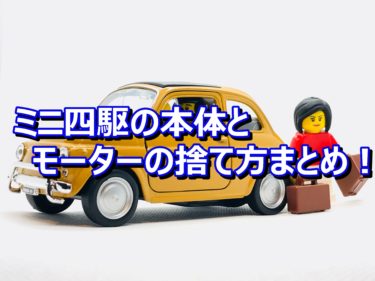 ミニ四駆の本体と
モーターの捨て方まとめ！